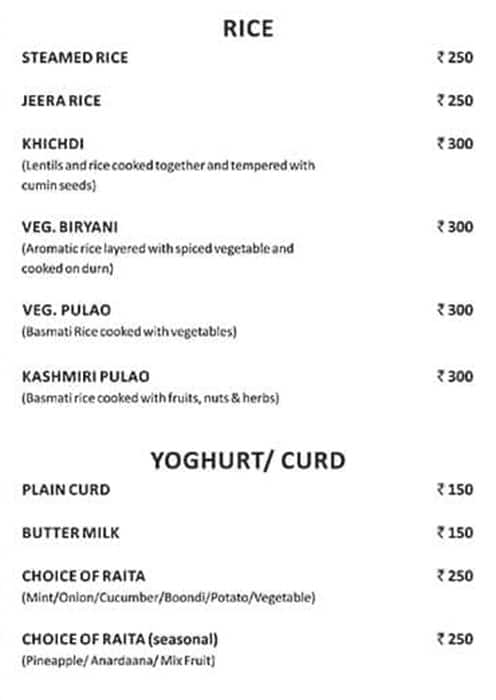 RICE

STEAMED RICE ₹ 250

JEERA RICE ₹ 250

KHICHDI ₹ 300
(Lentils and rice cooked together and tempered with cumin seeds)

VEG. BIRYANI ₹ 300
(Aromatic rice layered with spiced vegetable and cooked on durn)

VEG. PULAO ₹ 300
(Basmati Rice cooked with vegetables)

KASHMIRI PULAO ₹ 300
(Basmati rice cooked with fruits, nuts & herbs)

YOGHURT/ CURD

PLAIN CURD ₹ 150

BUTTER MILK ₹ 150

CHOICE OF RAITA ₹ 250
(Mint/Onion/Cucumber/Boondi/Potato/Vegetable)

CHOICE OF RAITA (seasonal) ₹ 250
(Pineapple/ Anardaana/ Mix Fruit)